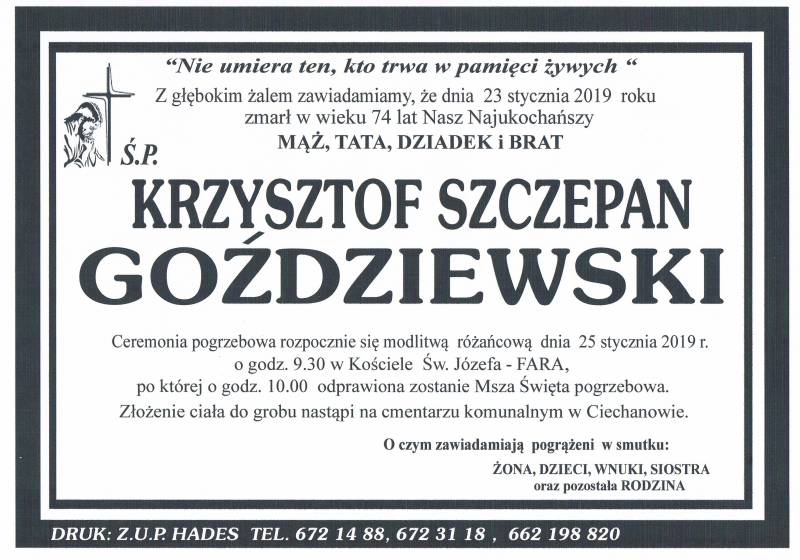 "Nie umiera ten, kto trwa w pamięci żywych "

Z głębokim żalem zawiadamiamy, że dnia 23 stycznia 2019 roku zmarł w wieku 74 lat Nasz Najukochańszy

MĄŻ, TATA, DZIADEK i BRAT

Ś.P.

KRZYSZTOF SZCZEPAN
GOŹDZIEWSKI

Ceremonia pogrzebowa rozpocznie się modlitwą różańcową dnia 25 stycznia 2019 r. o godz. 9.30 w Kościele Św. Józefa - FARA, po której o godz. 10.00 odprawiona zostanie Msza Święta pogrzebowa. Złożenie ciała do grobu nastąpi na cmentarzu komunalnym w Ciechanowie.

O czym zawiadamiają pogrążeni w smutku:

ŻONA, DZIECI, WNUKI, SIOSTRA
oraz pozostała RODZINA

DRUK: Z.U.P. HADES TEL. 672 14 88, 672 31 18 , 662 198 820